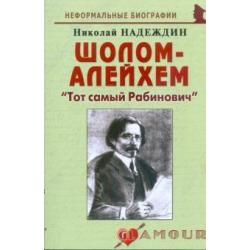 НЕФОРМАЛЬНЫЕ БИОГРАФИИ

Николай НАДЕЖДИН

ШОЛОМ-АЛЕЙХЕМ

"Тот самый Рабинович"

GLAMOUR